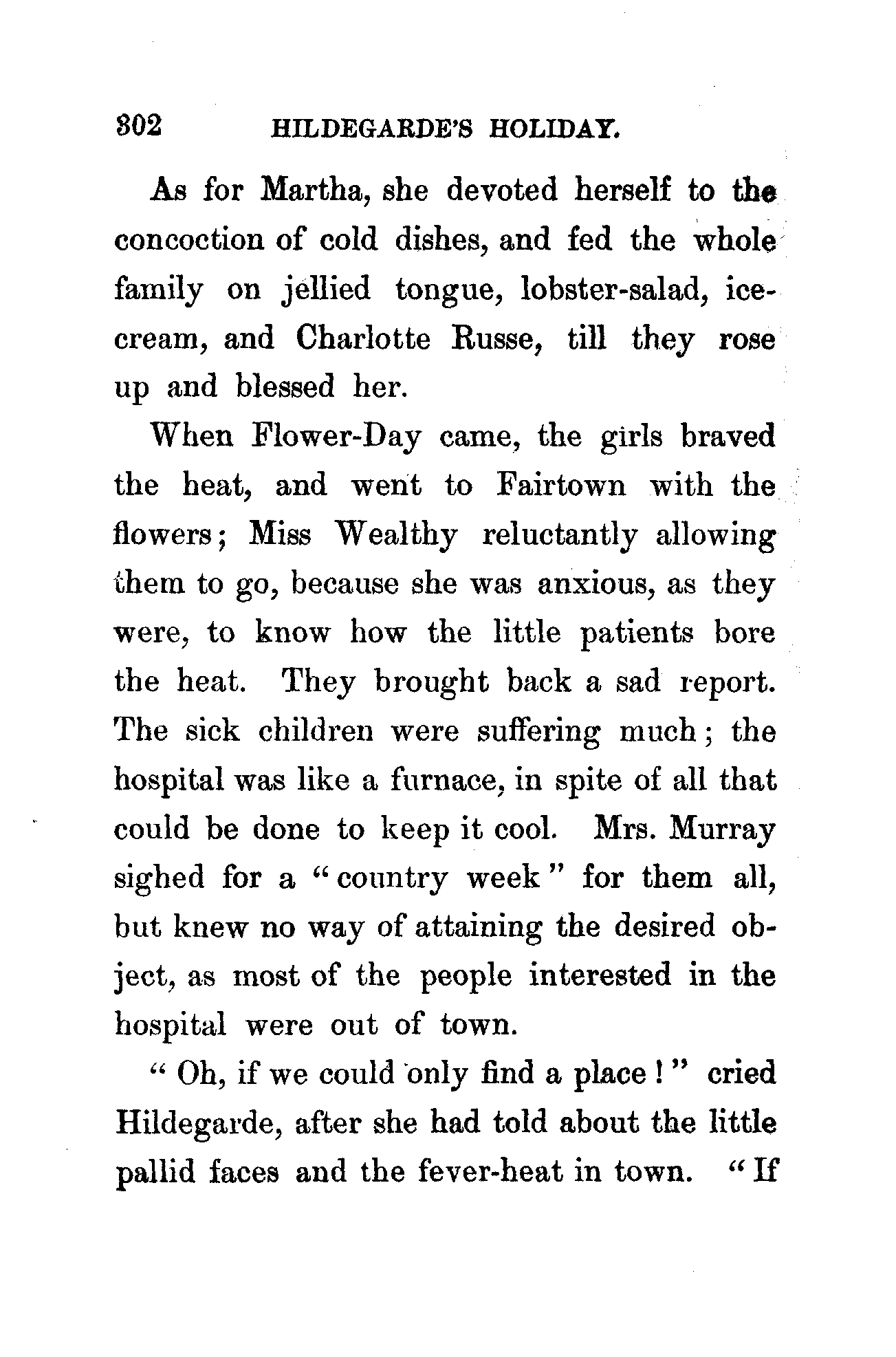 302 HILDEGARDE'S HOLIDAY.

As for Martha, she devoted herself to the concoction of cold dishes, and fed the whole family on jellied tongue, lobster-salad, ice-cream, and Charlotte Russe, till they rose up and blessed her.

When Flower-Day came, the girls braved the heat, and went to Fairtown with the flowers; Miss Wealthy reluctantly allowing them to go, because she was anxious, as they were, to know how the little patients bore the heat. They brought back a sad report. The sick children were suffering much; the hospital was like a furnace, in spite of all that could be done to keep it cool. Mrs. Murray sighed for a "country week" for them all, but knew no way of attaining the desired object, as most of the people interested in the hospital were out of town.

"Oh, if we could only find a place!" cried Hildegarde, after she had told about the little pallid faces and the fever-heat in town. "If